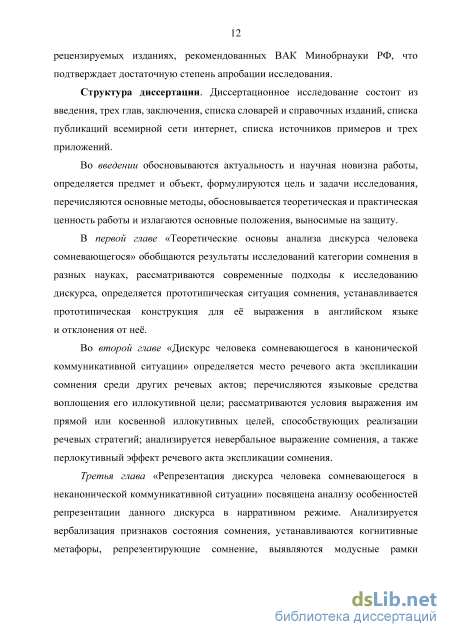 12

рецензируемых изданиях, рекомендованных ВАК Минобрнауки РФ, что подтверждает достаточную степень апробации исследования.

Структура диссертации. Диссертационное исследование состоит из введения, трех глав, заключения, списка словарей и справочных изданий, списка публикаций всемирной сети интернет, списка источников примеров и трех приложений.

Во введении обосновываются актуальность и научная новизна работы, определяется предмет и объект, формулируются цель и задачи исследования, перечисляются основные методы, обосновывается теоретическая и практическая ценность работы и излагаются основные положения, выносимые на защиту.

В первой главе «Теоретические основы анализа дискурса человека сомневающегося» обобщаются результаты исследований категории сомнения в разных науках, рассматриваются современные подходы к исследованию дискурса, определяется прототипическая ситуация сомнения, устанавливается прототипическая конструкция для её выражения в английском языке и отклонения от неё.

Во второй главе «Дискурс человека сомневающегося в канонической коммуникативной ситуации» определяется место речевого акта экспликации сомнения среди других речевых актов; перечисляются языковые средства воплощения его иллокутивной цели; рассматриваются условия выражения им прямой или косвенной иллокутивных целей, способствующих реализации речевых стратегий; анализируется невербальное выражение сомнения, а также перлокутивный эффект речевого акта экспликации сомнения.

Третья глава «Репрезентация дискурса человека сомневающегося в неканонической коммуникативной ситуации» посвящена анализу особенностей репрезентации данного дискурса в нарративном режиме. Анализируется вербализация признаков состояния сомнения, устанавливаются когнитивные метафоры, репрезентирующие сомнение, выявляются модусные рамки

dsLib.net
библиотека диссертаций